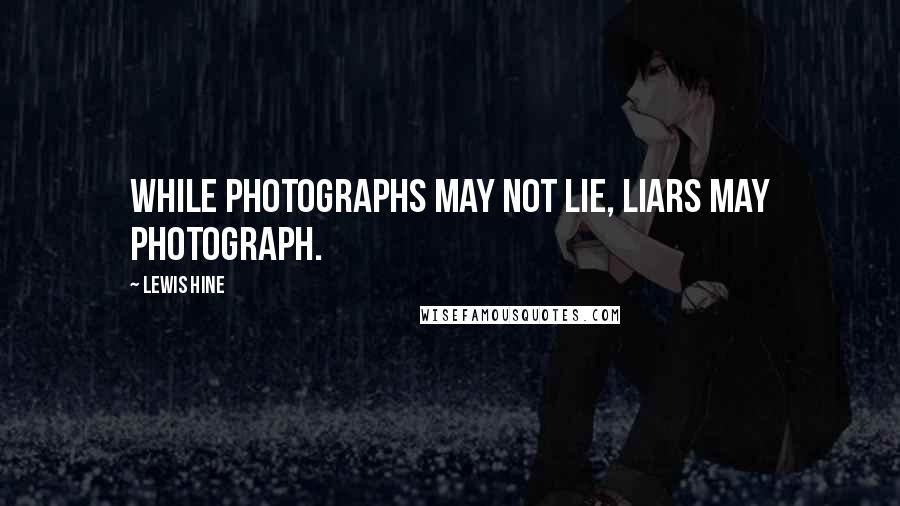 WHILE PHOTOGRAPHS MAY NOT LIE, LIARS MAY PHOTOGRAPH.

~ LEWIS HINE

WISEFAMOUSQUOTES.COM